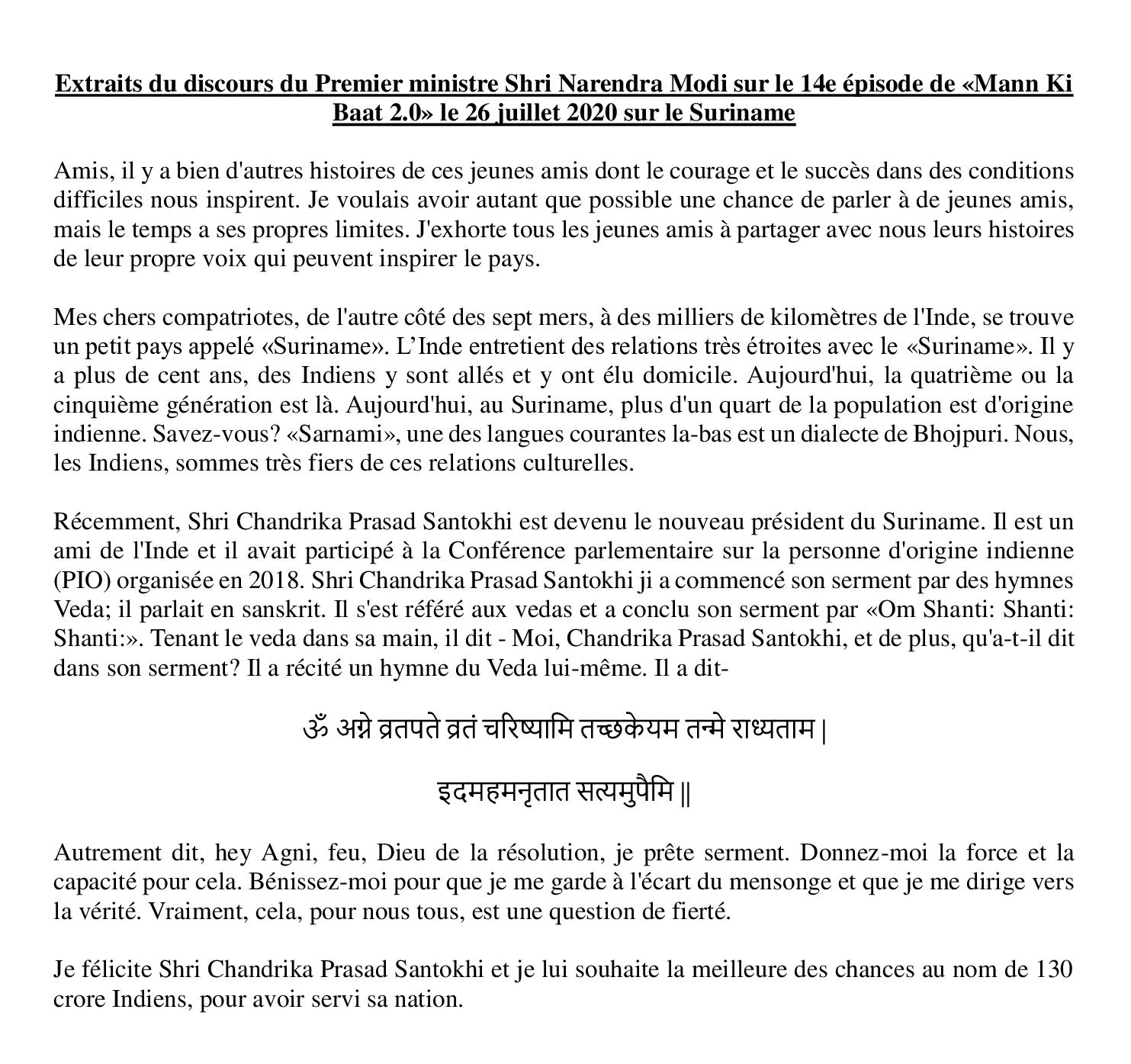 Extraits du discours du Premier ministre Shri Narendra Modi sur le 14e épisode de «Mann Ki Baat 2.0» le 26 juillet 2020 sur le Suriname

Amis, il y a bien d'autres histoires de ces jeunes amis dont le courage et le succès dans des conditions difficiles nous inspirent. Je voulais avoir autant que possible une chance de parler à de jeunes amis, mais le temps a ses propres limites. J'exhorte tous les jeunes amis à partager avec nous leurs histoires de leur propre voix qui peuvent inspirer le pays.

Mes chers compatriotes, de l'autre côté des sept mers, à des milliers de kilomètres de l'Inde, se trouve un petit pays appelé «Suriname». L'Inde entretient des relations très étroites avec le «Suriname». Il y a plus de cent ans, des Indiens y sont allés et y ont élu domicile. Aujourd'hui, la quatrième ou la cinquième génération est là. Aujourd'hui, au Suriname, plus d'un quart de la population est d'origine indienne. Savez-vous? «Sarnami», une des langues courantes la-bas est un dialecte de Bhojpuri. Nous, les Indiens, sommes très fiers de ces relations culturelles.

Récemment, Shri Chandrika Prasad Santokhi est devenu le nouveau président du Suriname. Il est un ami de l'Inde et il avait participé à la Conférence parlementaire sur la personne d'origine indienne (PIO) organisée en 2018. Shri Chandrika Prasad Santokhi ji a commencé son serment par des hymnes Veda; il parlait en sanskrit. Il s'est référé aux vedas et a conclu son serment par «Om Shanti: Shanti: Shanti:». Tenant le veda dans sa main, il dit - Moi, Chandrika Prasad Santokhi, et de plus, qu'a-t-il dit dans son serment? Il a récité un hymne du Veda lui-même. Il a dit-

ॐ अग्ने व्रतपते व्रतं चरिष्यामि तच्छकेयम तन्मे राध्यताम |

इदमहमनृतात सत्यमुपैमि ||

Autrement dit, hey Agni, feu, Dieu de la résolution, je prête serment. Donnez-moi la force et la capacité pour cela. Bénissez-moi pour que je me garde à l'écart du mensonge et que je me dirige vers la vérité. Vraiment, cela, pour nous tous, est une question de fierté.

Je félicite Shri Chandrika Prasad Santokhi et je lui souhaite la meilleure des chances au nom de 130 crore Indiens, pour avoir servi sa nation.